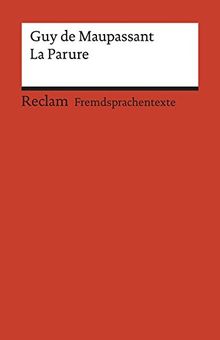 Guy de Maupassant
La Parure

Reclam Fremdsprachentexte